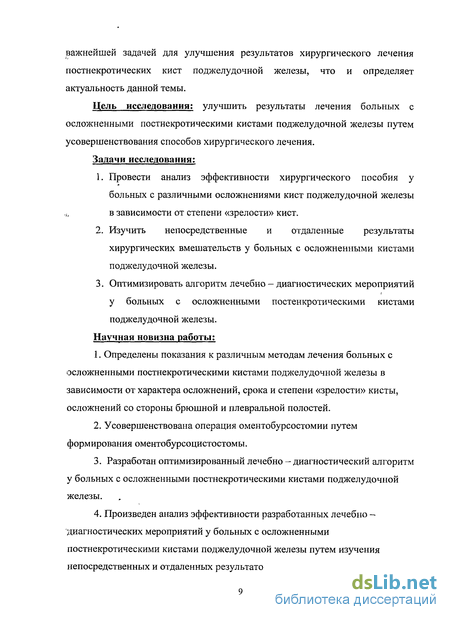 важнейшей задачей для улучшения результатов хирургического лечения постнекротических кист поджелудочной железы, что и определяет актуальность данной темы.

Цель исследования: улучшить результаты лечения больных с осложненными постнекротическими кистами поджелудочной железы путем усовершенствования способов хирургического лечения.

Задачи исследования:

1. Провести анализ эффективности хирургического пособия у больных с различными осложнениями кист поджелудочной железы в зависимости от степени «зрелости» кист.
2. Изучить непосредственные и отдаленные результаты хирургических вмешательств у больных с осложненными кистами поджелудочной железы.
3. Оптимизировать алгоритм лечебно – диагностических мероприятий у больных с осложненными постенкротическими кистами поджелудочной железы.

Научная новизна работы:

1. Определены показания к различным методам лечения больных с осложненными постнекротическими кистами поджелудочной железы в зависимости от характера осложнений, срока и степени «зрелости» кисты, осложнений со стороны брюшной и плевральной полостей.

2. Усовершенствована операция оментобурсостомии путем формирования оментобурсоцистостомы.

3. Разработан оптимизированный лечебно – диагностический алгоритм у больных с осложненными постнекротическими кистами поджелудочной железы.

4. Произведен анализ эффективности разработанных лечебно – диагностических мероприятий у больных с осложненными постнекротическими кистами поджелудочной железы путем изучения непосредственных и отдаленных результато

9

dsLib.net
библиотека диссертаций